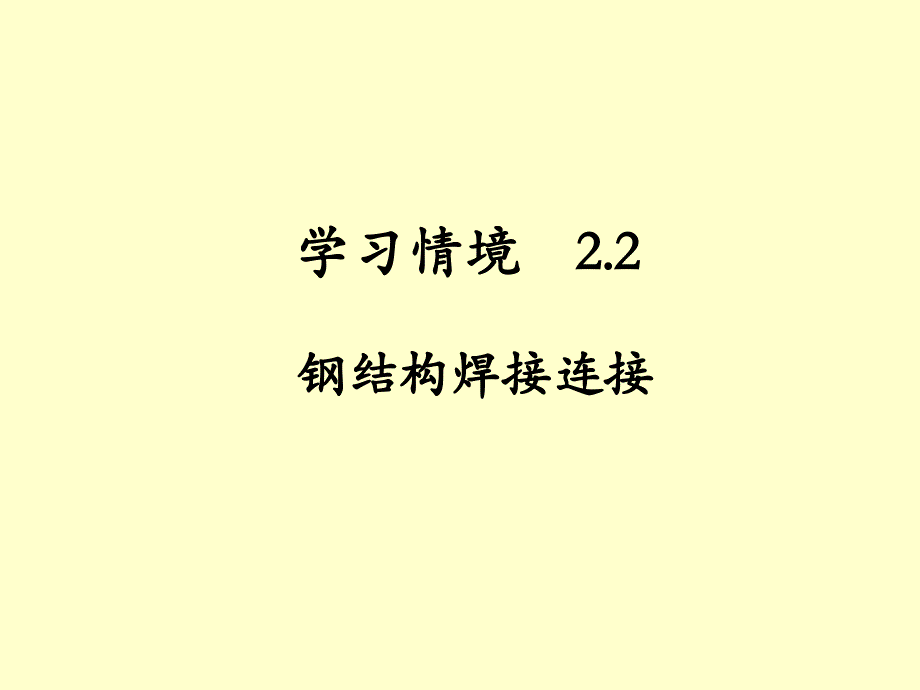 学习情境　2.2

钢结构焊接连接